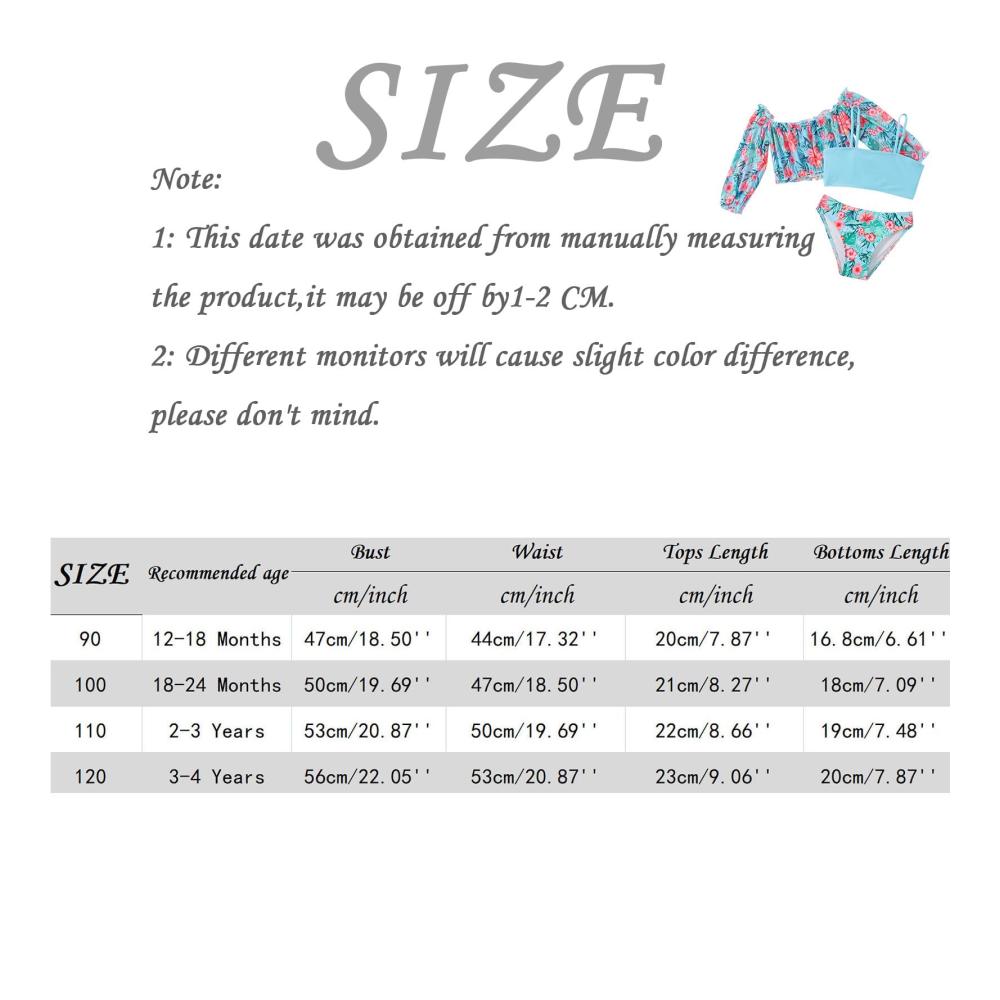 SIZE

Note:

1: This date was obtained from manually measuring the product,it may be off by1-2 CM.

2: Different monitors will cause slight color difference, please don't mind.

| SIZE | Recommended age | Bust cm/inch | Waist cm/inch | Tops Length cm/inch | Bottoms Length cm/inch |
|---|---|---|---|---|---|
| 90 | 12-18 Months | 47cm/18.50'' | 44cm/17.32'' | 20cm/7.87'' | 16.8cm/6.61'' |
| 100 | 18-24 Months | 50cm/19.69'' | 47cm/18.50'' | 21cm/8.27'' | 18cm/7.09'' |
| 110 | 2-3 Years | 53cm/20.87'' | 50cm/19.69'' | 22cm/8.66'' | 19cm/7.48'' |
| 120 | 3-4 Years | 56cm/22.05'' | 53cm/20.87'' | 23cm/9.06'' | 20cm/7.87'' |